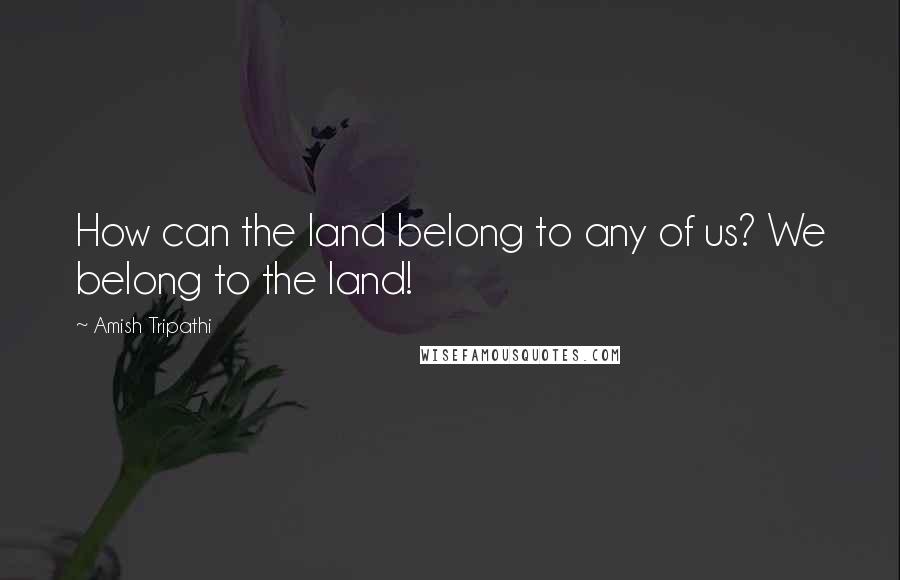 How can the land belong to any of us? We belong to the land!

~ Amish Tripathi

WISEFAMOUSQUOTES.COM